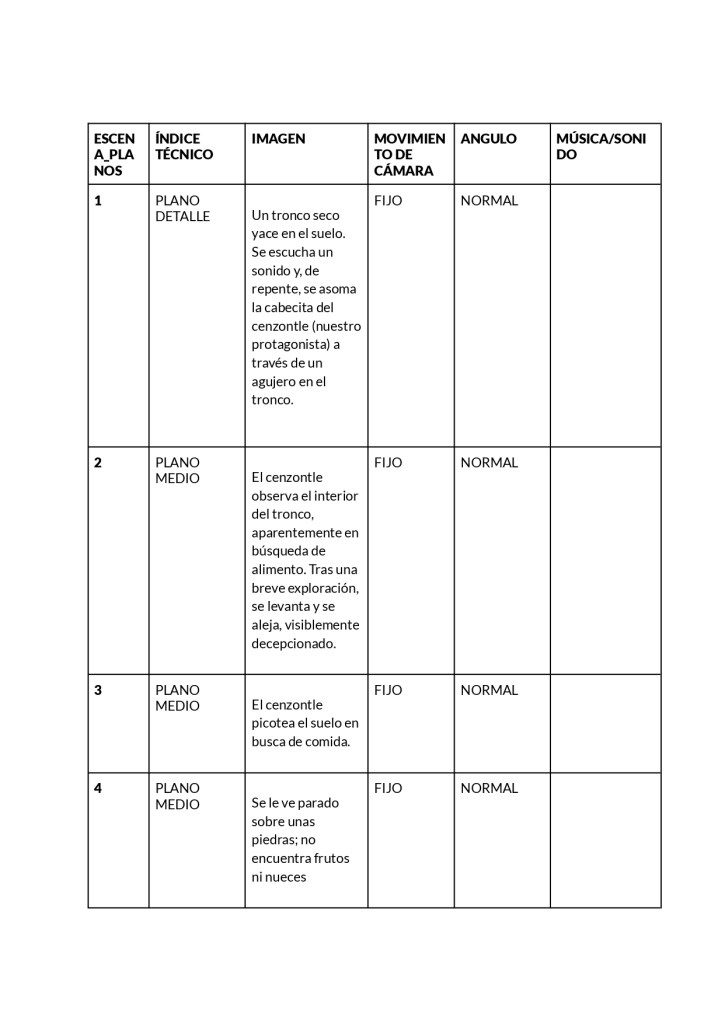 | ESCENA_PLANOS | ÍNDICE TÉCNICO | IMAGEN | MOVIMIENTO DE CÁMARA | ANGULO | MÚSICA/SONIDO |
|---|---|---|---|---|---|
| 1 | PLANO DETALLE | Un tronco seco yace en el suelo. Se escucha un sonido y, de repente, se asoma la cabecita del cenzontle (nuestro protagonista) a través de un agujero en el tronco. | FIJO | NORMAL | |
| 2 | PLANO MEDIO | El cenzontle observa el interior del tronco, aparentemente en búsqueda de alimento. Tras una breve exploración, se levanta y se aleja, visiblemente decepcionado. | FIJO | NORMAL | |
| 3 | PLANO MEDIO | El cenzontle picotea el suelo en busca de comida. | FIJO | NORMAL | |
| 4 | PLANO MEDIO | Se le ve parado sobre unas piedras; no encuentra frutos ni nueces | FIJO | NORMAL | |